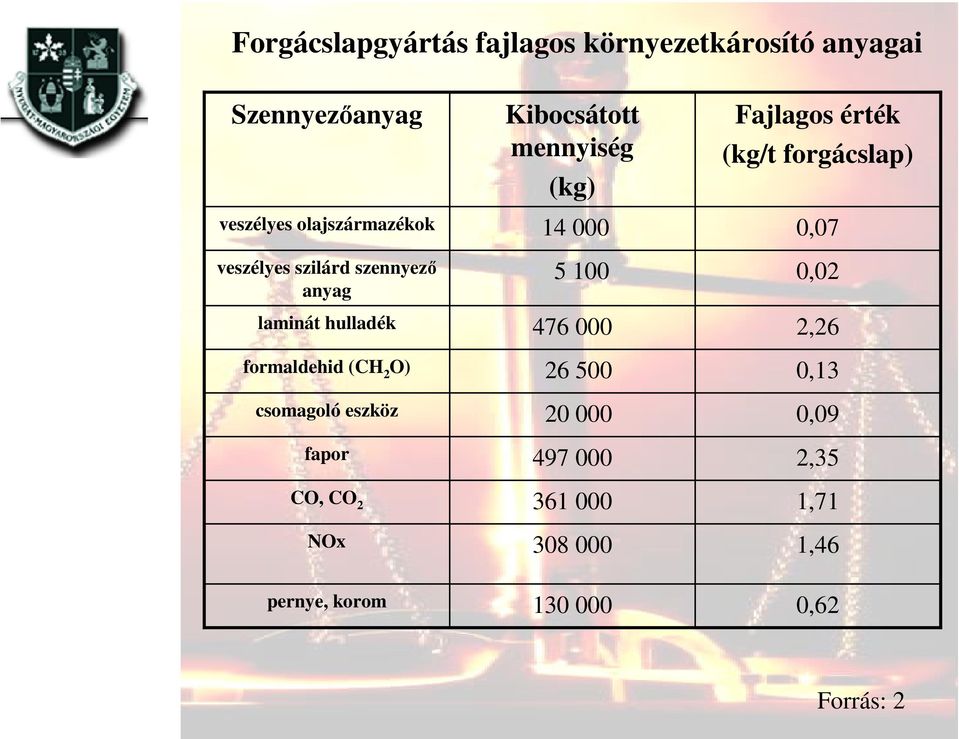 NYUGAT-MAGYARORSZÁGI EGYETEM

Forgácslapgyártás fajlagos környezetkárosító anyagai

| Szennyezőanyag | Kibocsátott mennyiség (kg) | Fajlagos érték (kg/t forgácslap) |
|---|---|---|
| veszélyes olajszármazékok | 14 000 | 0,07 |
| veszélyes szilárd szennyező anyag | 5 100 | 0,02 |
| laminát hulladék | 476 000 | 2,26 |
| formaldehid ($CH_2O$) | 26 500 | 0,13 |
| csomagoló eszköz | 20 000 | 0,09 |
| fapor | 497 000 | 2,35 |
| CO, $CO_2$ | 361 000 | 1,71 |
| NOx | 308 000 | 1,46 |
| pernye, korom | 130 000 | 0,62 |

Forrás: 2